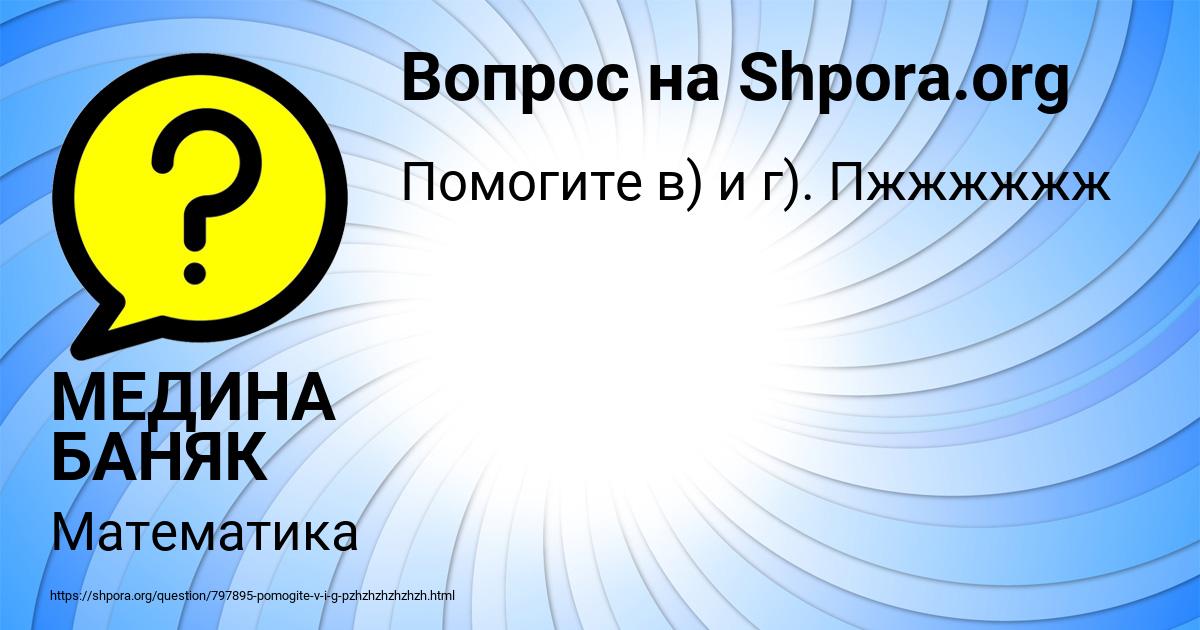 Вопрос на Shpora.org

Помогите в) и г). Пжжжжжж

?

МЕДИНА БАНЯК

Математика

https://shpora.org/question/797895-pomogite-v-i-g-pzhzhzhzhzhzh.html